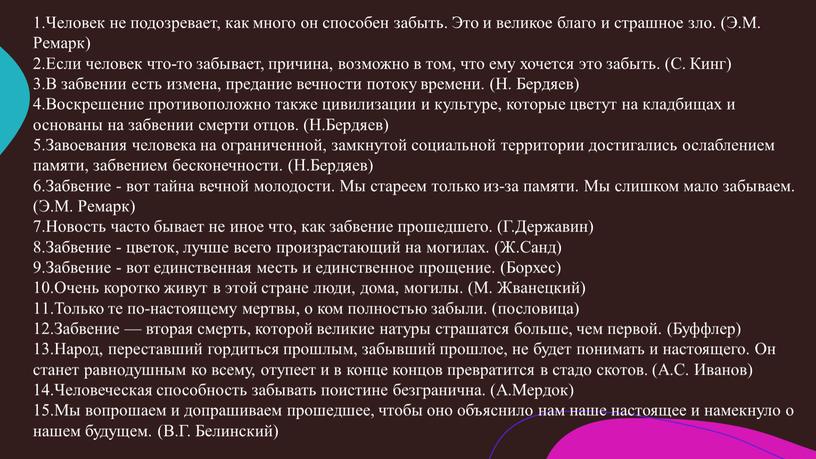 1.Человек не подозревает, как много он способен забыть. Это и великое благо и страшное зло. (Э.М. Ремарк)
2.Если человек что-то забывает, причина, возможно в том, что ему хочется это забыть. (С. Кинг)
3.В забвении есть измена, предание вечности потоку времени. (Н. Бердяев)
4.Воскрешение противоположно также цивилизации и культуре, которые цветут на кладбищах и основаны на забвении смерти отцов. (Н.Бердяев)
5.Завоевания человека на ограниченной, замкнутой социальной территории достигались ослаблением памяти, забвением бесконечности. (Н.Бердяев)
6.Забвение - вот тайна вечной молодости. Мы стареем только из-за памяти. Мы слишком мало забываем. (Э.М. Ремарк)
7.Новость часто бывает не иное что, как забвение прошедшего. (Г.Державин)
8.Забвение - цветок, лучше всего произрастающий на могилах. (Ж.Санд)
9.Забвение - вот единственная месть и единственное прощение. (Борхес)
10.Очень коротко живут в этой стране люди, дома, могилы. (М. Жванецкий)
11.Только те по-настоящему мертвы, о ком полностью забыли. (пословица)
12.Забвение — вторая смерть, которой великие натуры страшатся больше, чем первой. (Буффлер)
13.Народ, переставший гордиться прошлым, забывший прошлое, не будет понимать и настоящего. Он станет равнодушным ко всему, отупеет и в конце концов превратится в стадо скотов. (А.С. Иванов)
14.Человеческая способность забывать поистине безгранична. (А.Мердок)
15.Мы вопрошаем и допрашиваем прошедшее, чтобы оно объяснило нам наше настоящее и намекнуло о нашем будущем. (В.Г. Белинский)